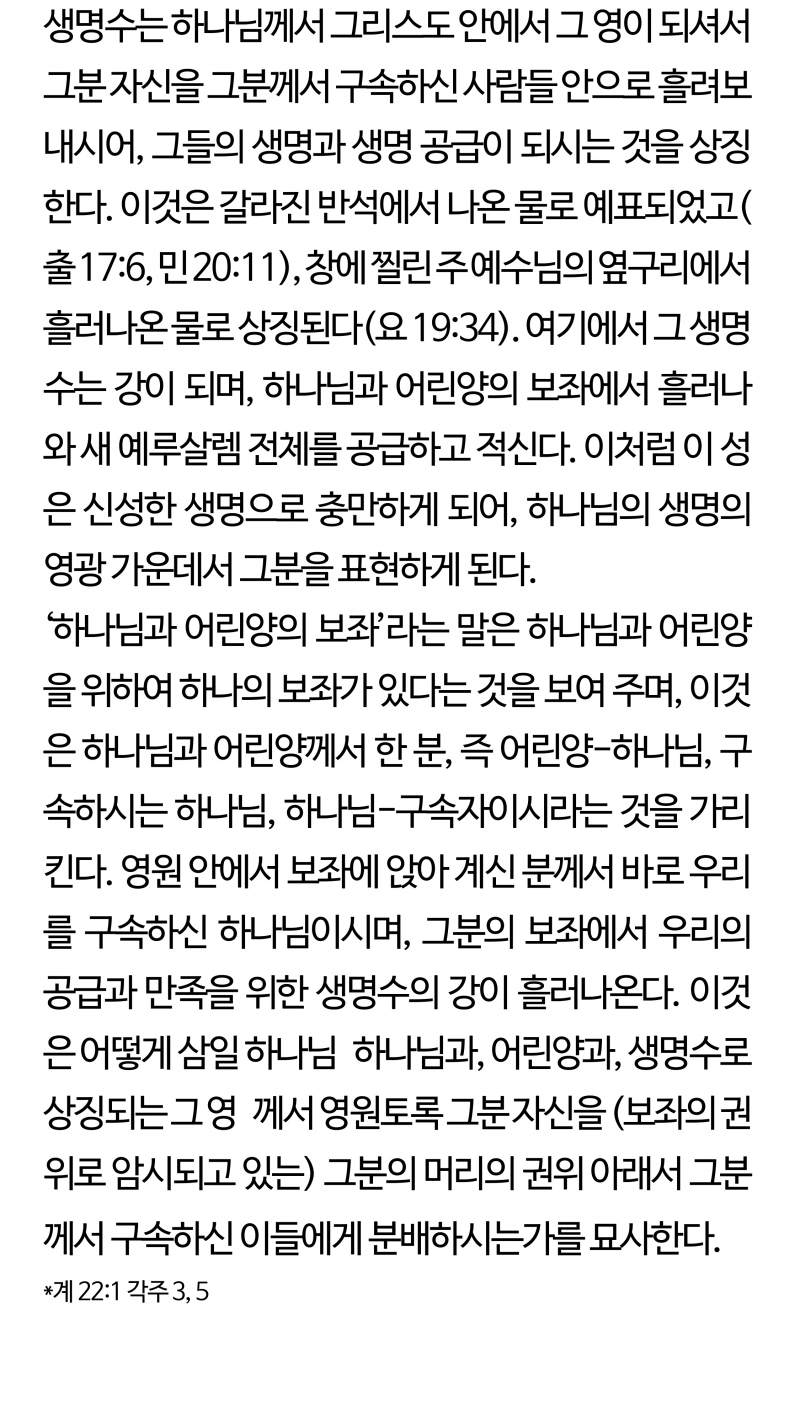 생명수는 하나님께서 그리스도 안에서 그 영이 되셔서 그분 자신을 그분께서 구속하신 사람들 안으로 흘려보내시어, 그들의 생명과 생명 공급이 되시는 것을 상징한다. 이것은 갈라진 반석에서 나온 물로 예표되었고(출 17:6, 민 20:11), 창에 찔린 주 예수님의 옆구리에서 흘러나온 물로 상징된다(요 19:34). 여기에서 그 생명수는 강이 되며, 하나님과 어린양의 보좌에서 흘러나와 새 예루살렘 전체를 공급하고 적신다. 이처럼 이 성은 신성한 생명으로 충만하게 되어, 하나님의 생명의 영광 가운데서 그분을 표현하게 된다.
'하나님과 어린양의 보좌'라는 말은 하나님과 어린양을 위하여 하나의 보좌가 있다는 것을 보여 주며, 이것은 하나님과 어린양께서 한 분, 즉 어린양-하나님, 구속하시는 하나님, 하나님-구속자이시라는 것을 가리킨다. 영원 안에서 보좌에 앉아 계신 분께서 바로 우리를 구속하신 하나님이시며, 그분의 보좌에서 우리의 공급과 만족을 위한 생명수의 강이 흘러나온다. 이것은 어떻게 삼일 하나님 하나님과, 어린양과, 생명수로 상징되는 그 영 께서 영원토록 그분 자신을 (보좌의 권위로 암시되고 있는) 그분의 머리의 권위 아래서 그분께서 구속하신 이들에게 분배하시는가를 묘사한다.
*계 22:1 각주 3, 5